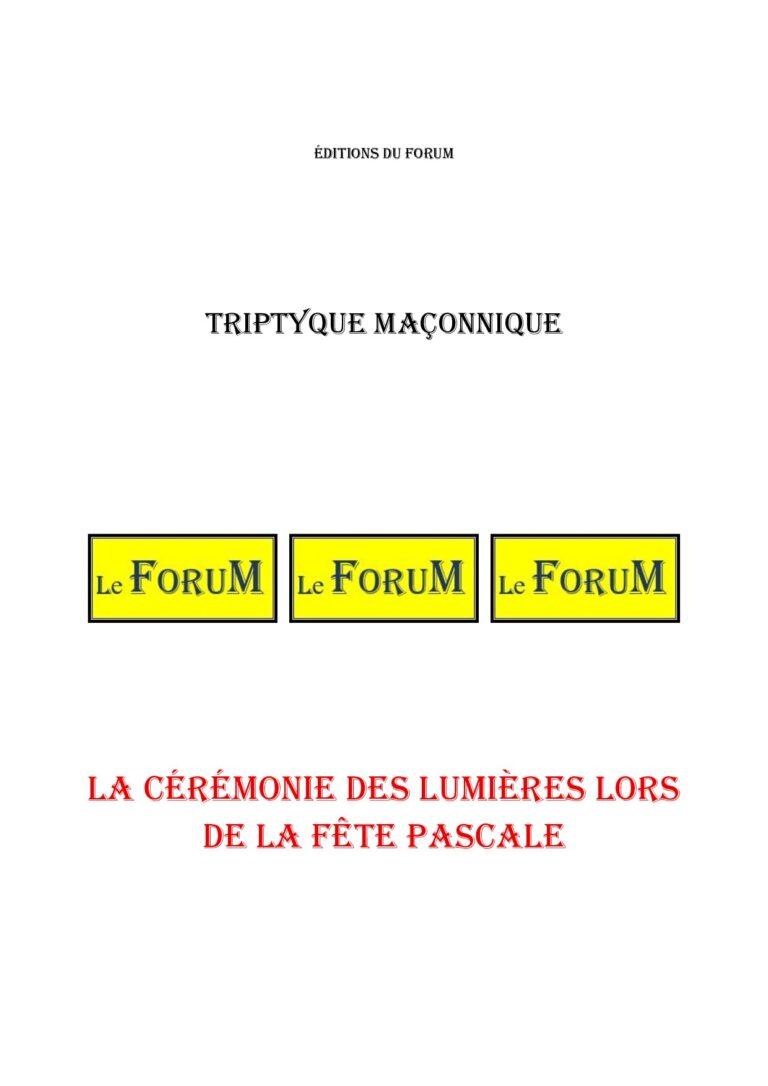 ÉDITIONS DU FORUM

TRIPTYQUE MAÇONNIQUE

Le FORUM Le FORUM Le FORUM

LA CÉRÉMONIE DES LUMIÈRES LORS DE LA FÊTE PASCALE